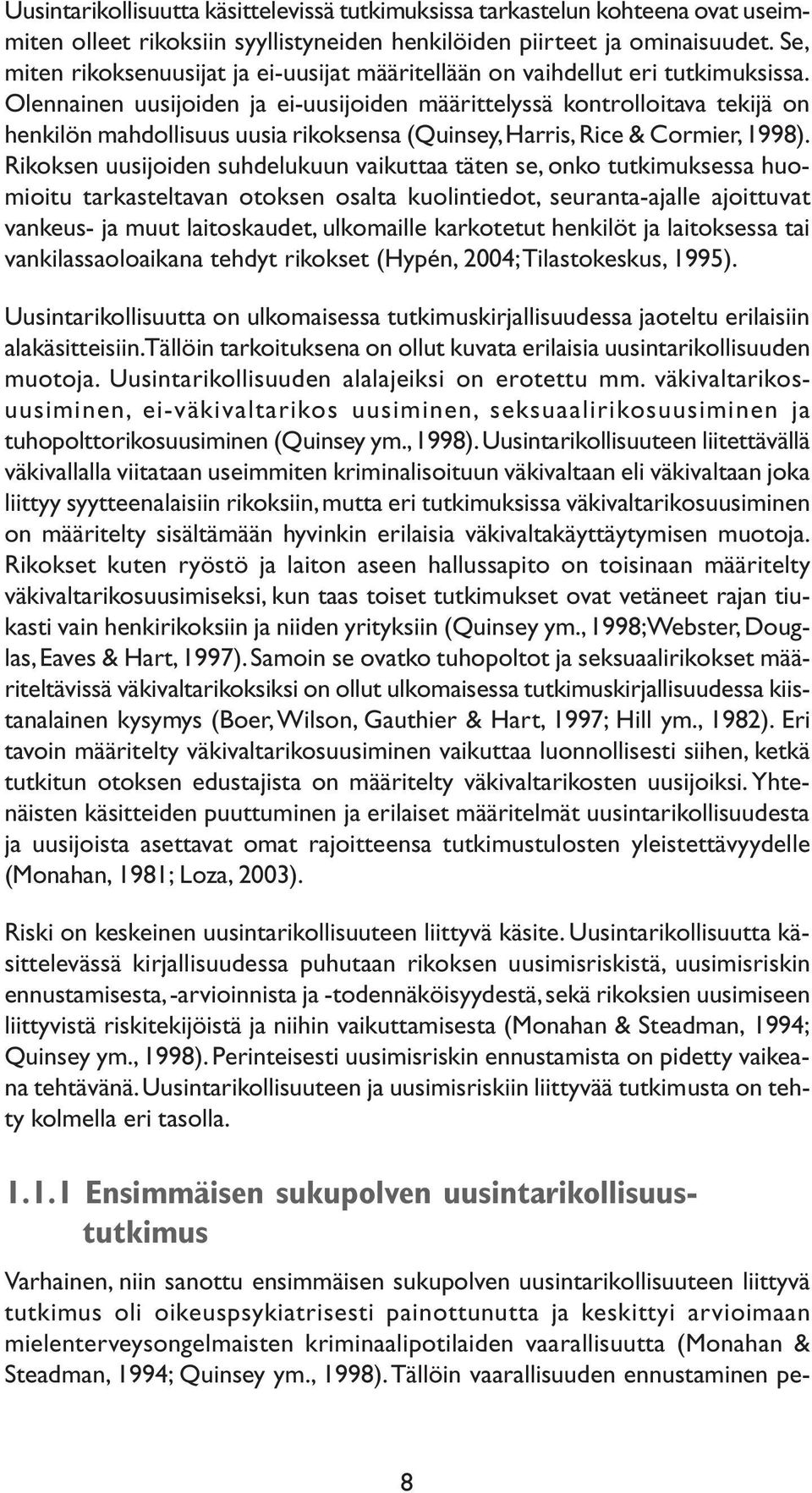 Uusintarikollisuutta käsittelevissä tutkimuksissa tarkastelun kohteena ovat useimmiten olleet rikoksiin syyllistyneiden henkilöiden piirteet ja ominaisuudet. Se, miten rikoksenuusijat ja ei-uusijat määritellään on vaihdellut eri tutkimuksissa. Olennainen uusijoiden ja ei-uusijoiden määrittelyssä kontrolloitava tekijä on henkilön mahdollisuus uusia rikoksensa (Quinsey, Harris, Rice & Cormier, 1998). Rikoksen uusijoiden suhdelukuun vaikuttaa täten se, onko tutkimuksessa huomioitu tarkasteltavan otoksen osalta kuolintiedot, seuranta-ajalle ajoittuvat vankeus- ja muut laitoskaudet, ulkomaille karkotetut henkilöt ja laitoksessa tai vankilassaoloaikana tehdyt rikokset (Hypén, 2004; Tilastokeskus, 1995).

Uusintarikollisuutta on ulkomaisessa tutkimuskirjallisuudessa jaoteltu erilaisiin alakäsitteisiin. Tällöin tarkoituksena on ollut kuvata erilaisia uusintarikollisuuden muotoja. Uusintarikollisuuden alalajeiksi on erotettu mm. väkivaltarikosuusiminen, ei-väkivaltarikos uusiminen, seksuaalirikosuusiminen ja tuhopolttorikosuusiminen (Quinsey ym., 1998). Uusintarikollisuuteen liitettävällä väkivallalla viitataan useimmiten kriminalisoituun väkivaltaan eli väkivaltaan joka liittyy syytteenalaisiin rikoksiin, mutta eri tutkimuksissa väkivaltarikosuusiminen on määritelty sisältämään hyvinkin erilaisia väkivaltakäyttäytymisen muotoja. Rikokset kuten ryöstö ja laiton aseen hallussapito on toisinaan määritelty väkivaltarikosuusimiseksi, kun taas toiset tutkimukset ovat vetäneet rajan tiukasti vain henkirikoksiin ja niiden yrityksiin (Quinsey ym., 1998; Webster, Douglas, Eaves & Hart, 1997). Samoin se ovatko tuhopoltot ja seksuaalirikokset määriteltävissä väkivaltarikoksiksi on ollut ulkomaisessa tutkimuskirjallisuudessa kiistanalainen kysymys (Boer, Wilson, Gauthier & Hart, 1997; Hill ym., 1982). Eri tavoin määritelty väkivaltarikosuusiminen vaikuttaa luonnollisesti siihen, ketkä tutkitun otoksen edustajista on määritelty väkivaltarikosten uusijoiksi. Yhtenäisten käsitteiden puuttuminen ja erilaiset määritelmät uusintarikollisuudesta ja uusijoista asettavat omat rajoitteensa tutkimustulosten yleistettävyydelle (Monahan, 1981; Loza, 2003).

Riski on keskeinen uusintarikollisuuteen liittyvä käsite. Uusintarikollisuutta käsittelevässä kirjallisuudessa puhutaan rikoksen uusimisriskistä, uusimisriskin ennustamisesta, -arvioinnista ja -todennäköisyydestä, sekä rikoksien uusimiseen liittyvistä riskitekijöistä ja niihin vaikuttamisesta (Monahan & Steadman, 1994; Quinsey ym., 1998). Perinteisesti uusimisriskin ennustamista on pidetty vaikeana tehtävänä. Uusintarikollisuuteen ja uusimisriskiin liittyvää tutkimusta on tehty kolmella eri tasolla.

1.1.1 Ensimmäisen sukupolven uusintarikollisuustutkimus

Varhainen, niin sanottu ensimmäisen sukupolven uusintarikollisuuteen liittyvä tutkimus oli oikeuspsykiatrisesti painottunutta ja keskittyi arvioimaan mielenterveysongelmaisten kriminaalipotilaiden vaarallisuutta (Monahan & Steadman, 1994; Quinsey ym., 1998). Tällöin vaarallisuuden ennustaminen pe-

8